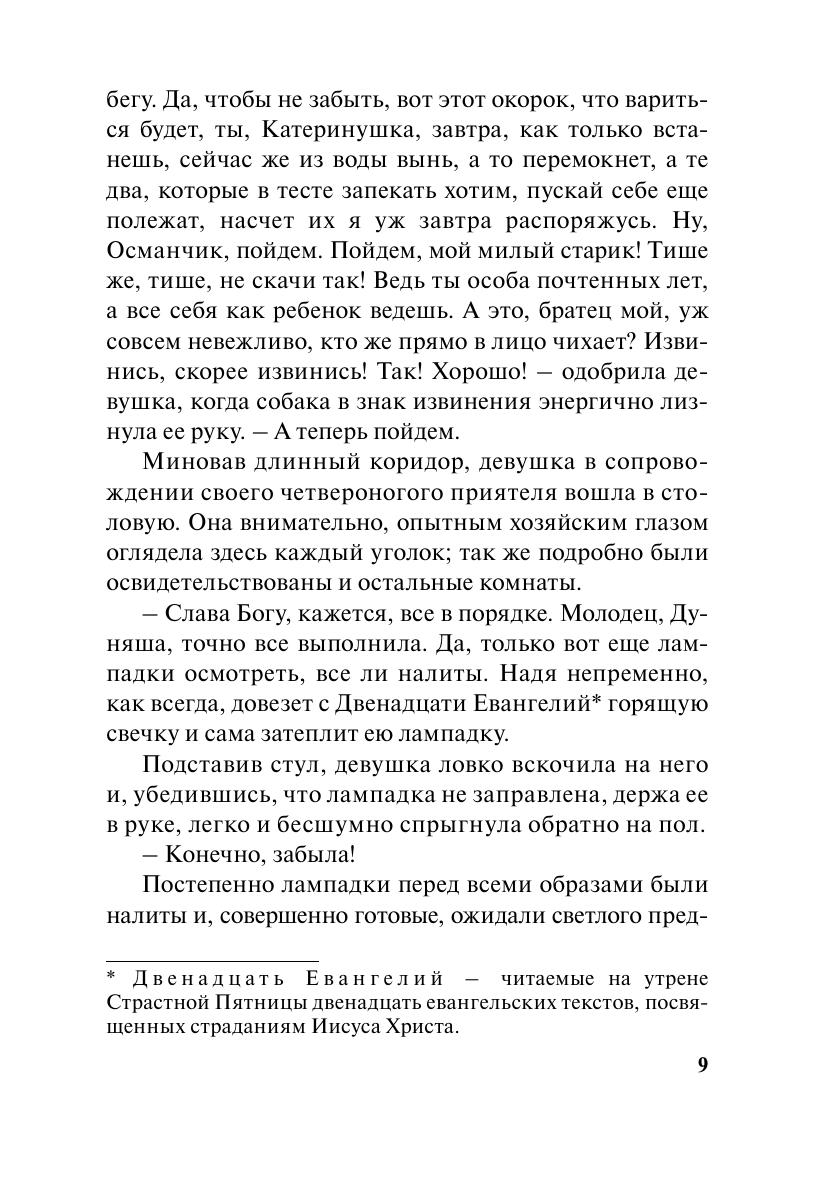 бегу. Да, чтобы не забыть, вот этот окорок, что вариться будет, ты, Катеринушка, завтра, как только встанешь, сейчас же из воды вынь, а то перемокнет, а те два, которые в тесте запекать хотим, пускай себе еще полежат, насчет их я уж завтра распоряжусь. Ну, Османчик, пойдем. Пойдем, мой милый старик! Тише же, тише, не скачи так! Ведь ты особа почтенных лет, а все себя как ребенок ведешь. А это, братец мой, уж совсем невежливо, кто же прямо в лицо чихает? Извинись, скорее извинись! Так! Хорошо! – одобрила девушка, когда собака в знак извинения энергично лизнула ее руку. – А теперь пойдем.

Миновав длинный коридор, девушка в сопровождении своего четвероногого приятеля вошла в столовую. Она внимательно, опытным хозяйским глазом оглядела здесь каждый уголок; так же подробно были освидетельствованы и остальные комнаты.

– Слава Богу, кажется, все в порядке. Молодец, Дуняша, точно все выполнила. Да, только вот еще лампадки осмотреть, все ли налиты. Надя непременно, как всегда, довезет с Двенадцати Евангелий* горящую свечку и сама затеплит ею лампадку.

Подставив стул, девушка ловко вскочила на него и, убедившись, что лампадка не заправлена, держа ее в руке, легко и бесшумно спрыгнула обратно на пол.

– Конечно, забыла!

Постепенно лампадки перед всеми образами были налиты и, совершенно готовые, ожидали светлого пред-

* Двенадцать Евангелий – читаемые на утрене Страстной Пятницы двенадцать евангельских текстов, посвященных страданиям Иисуса Христа.

9